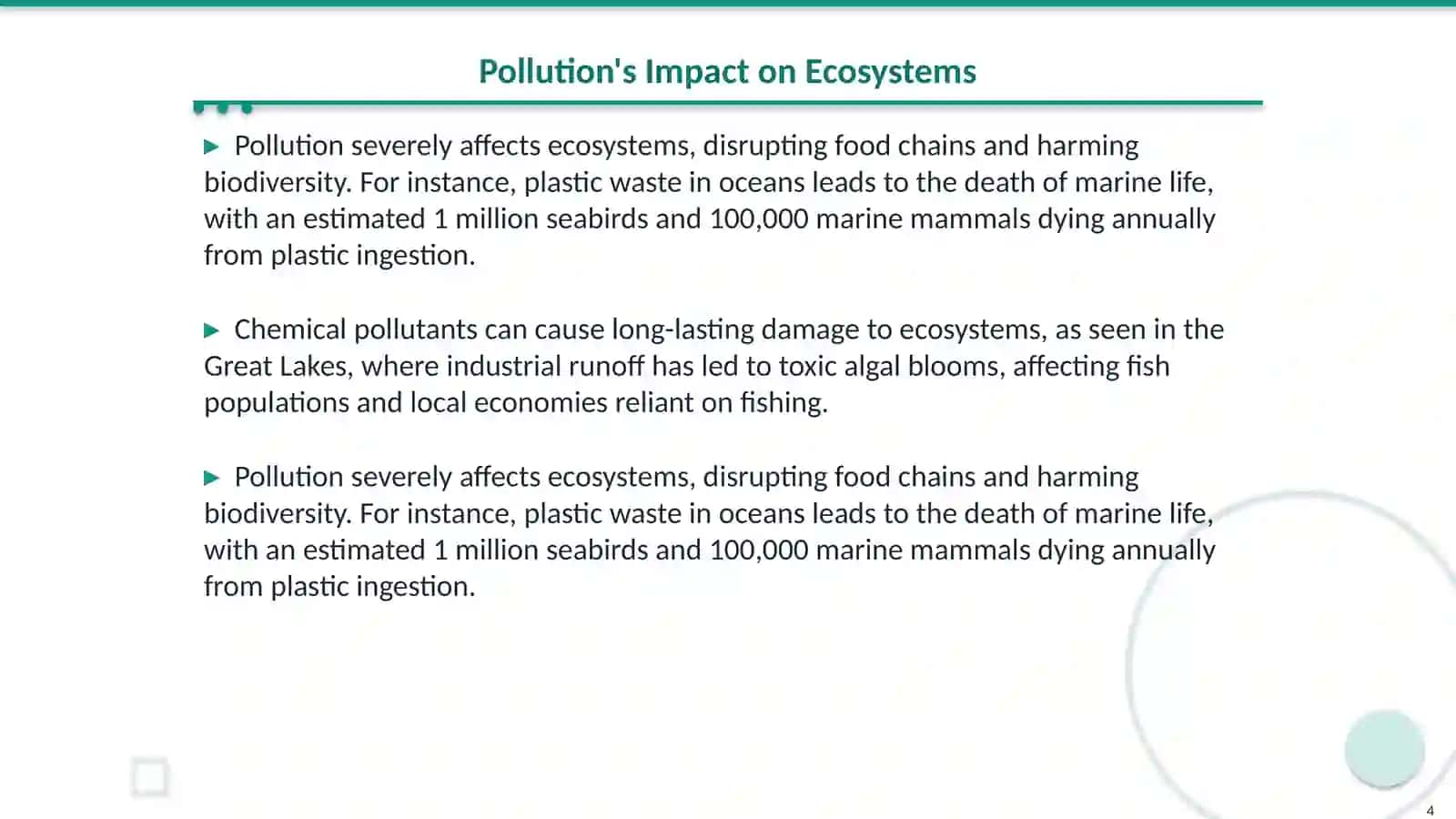 Pollution's Impact on Ecosystems

▶ Pollution severely affects ecosystems, disrupting food chains and harming biodiversity. For instance, plastic waste in oceans leads to the death of marine life, with an estimated 1 million seabirds and 100,000 marine mammals dying annually from plastic ingestion.

▶ Chemical pollutants can cause long-lasting damage to ecosystems, as seen in the Great Lakes, where industrial runoff has led to toxic algal blooms, affecting fish populations and local economies reliant on fishing.

▶ Pollution severely affects ecosystems, disrupting food chains and harming biodiversity. For instance, plastic waste in oceans leads to the death of marine life, with an estimated 1 million seabirds and 100,000 marine mammals dying annually from plastic ingestion.

4